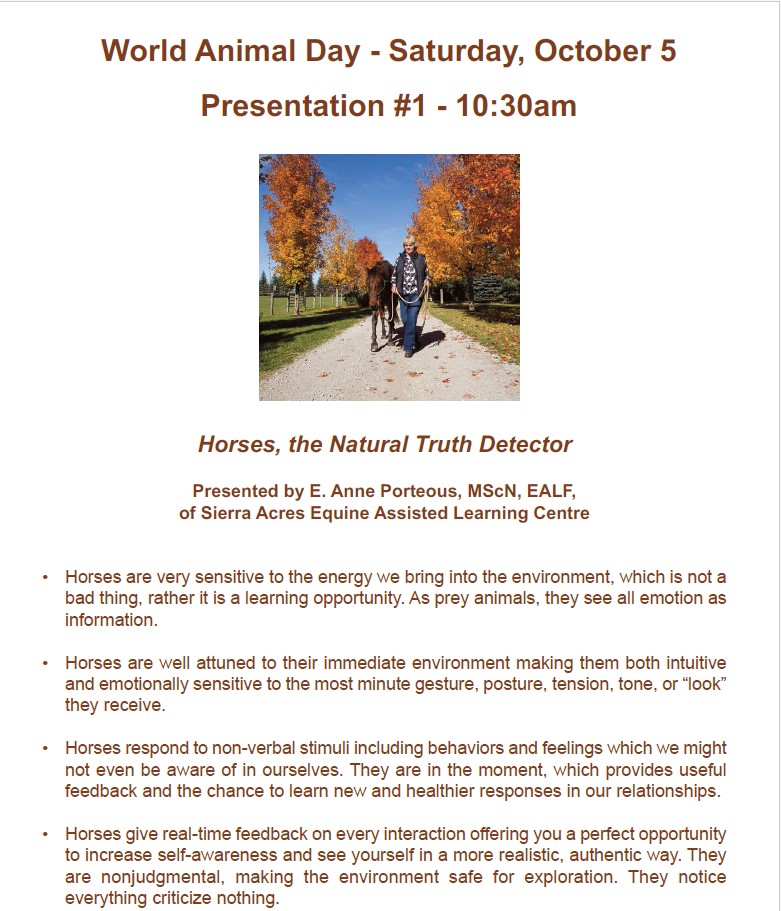 World Animal Day - Saturday, October 5

Presentation #1 - 10:30am

Horses, the Natural Truth Detector

Presented by E. Anne Porteous, MScN, EALF,
of Sierra Acres Equine Assisted Learning Centre

• Horses are very sensitive to the energy we bring into the environment, which is not a bad thing, rather it is a learning opportunity. As prey animals, they see all emotion as information.

• Horses are well attuned to their immediate environment making them both intuitive and emotionally sensitive to the most minute gesture, posture, tension, tone, or “look” they receive.

• Horses respond to non-verbal stimuli including behaviors and feelings which we might not even be aware of in ourselves. They are in the moment, which provides useful feedback and the chance to learn new and healthier responses in our relationships.

• Horses give real-time feedback on every interaction offering you a perfect opportunity to increase self-awareness and see yourself in a more realistic, authentic way. They are nonjudgmental, making the environment safe for exploration. They notice everything criticize nothing.